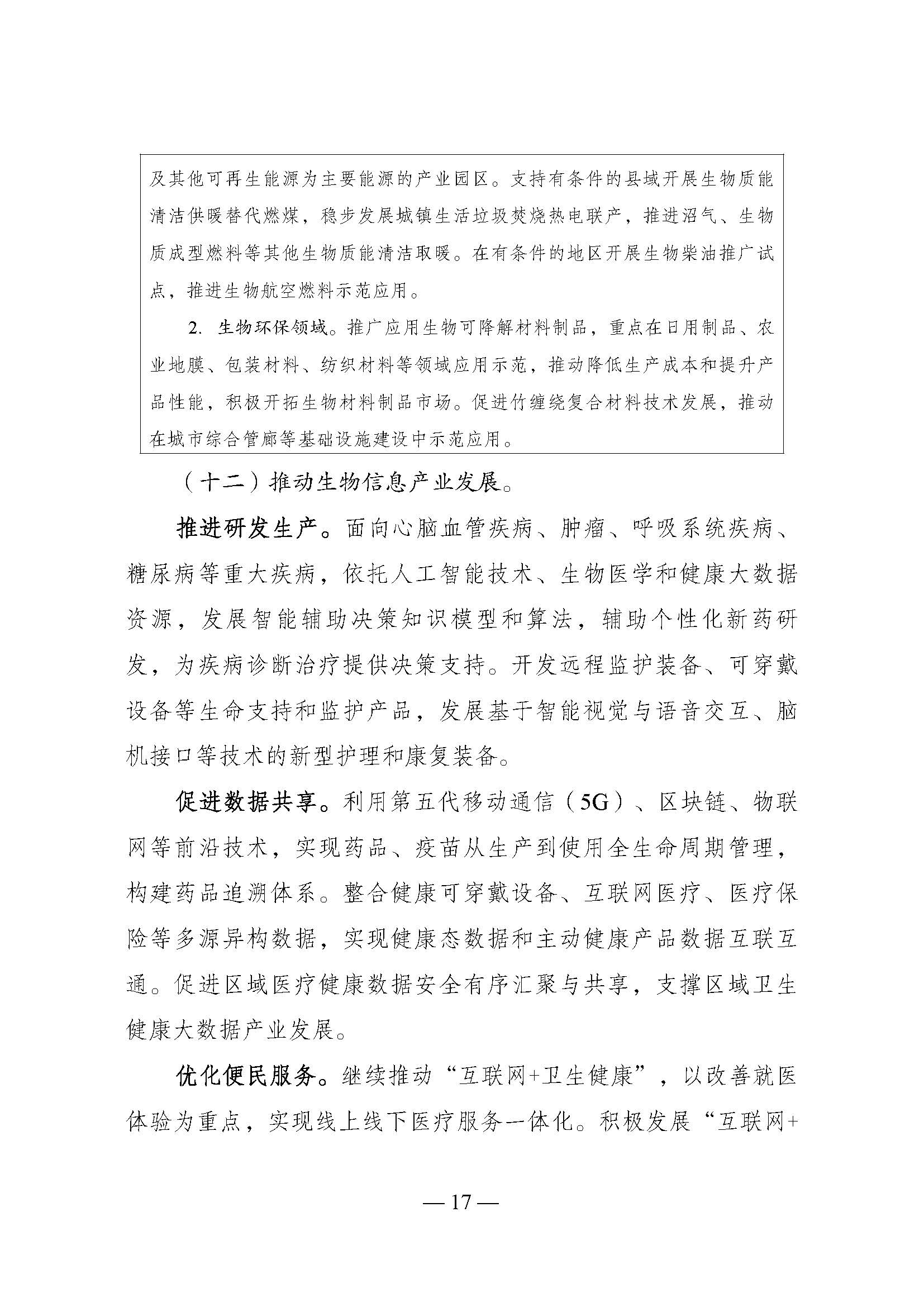 及其他可再生能源为主要能源的产业园区。支持有条件的县域开展生物质能清洁供暖替代燃煤，稳步发展城镇生活垃圾焚烧热电联产，推进沼气、生物质成型燃料等其他生物质能清洁取暖。在有条件的地区开展生物柴油推广试点，推进生物航空燃料示范应用。

2. 生物环保领域。推广应用生物可降解材料制品，重点在日用制品、农业地膜、包装材料、纺织材料等领域应用示范，推动降低生产成本和提升产品性能，积极开拓生物材料制品市场。促进竹缠绕复合材料技术发展，推动在城市综合管廊等基础设施建设中示范应用。

（十二）推动生物信息产业发展。

推进研发生产。面向心脑血管疾病、肿瘤、呼吸系统疾病、糖尿病等重大疾病，依托人工智能技术、生物医学和健康大数据资源，发展智能辅助决策知识模型和算法，辅助个性化新药研发，为疾病诊断治疗提供决策支持。开发远程监护装备、可穿戴设备等生命支持和监护产品，发展基于智能视觉与语音交互、脑机接口等技术的新型护理和康复装备。

促进数据共享。利用第五代移动通信（5G）、区块链、物联网等前沿技术，实现药品、疫苗从生产到使用全生命周期管理，构建药品追溯体系。整合健康可穿戴设备、互联网医疗、医疗保险等多源异构数据，实现健康态数据和主动健康产品数据互联互通。促进区域医疗健康数据安全有序汇聚与共享，支撑区域卫生健康大数据产业发展。

优化便民服务。继续推动“互联网+卫生健康”，以改善就医体验为重点，实现线上线下医疗服务一体化。积极发展“互联网+

— 17 —